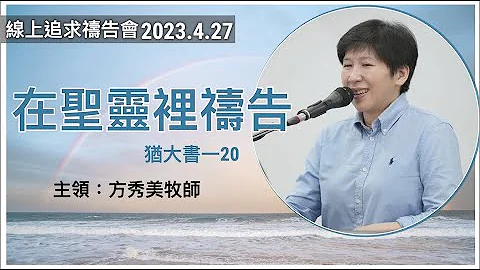 線上追求禱告會 2023.4.27

在聖靈裡禱告

猶大書一20

主領：方秀美牧師